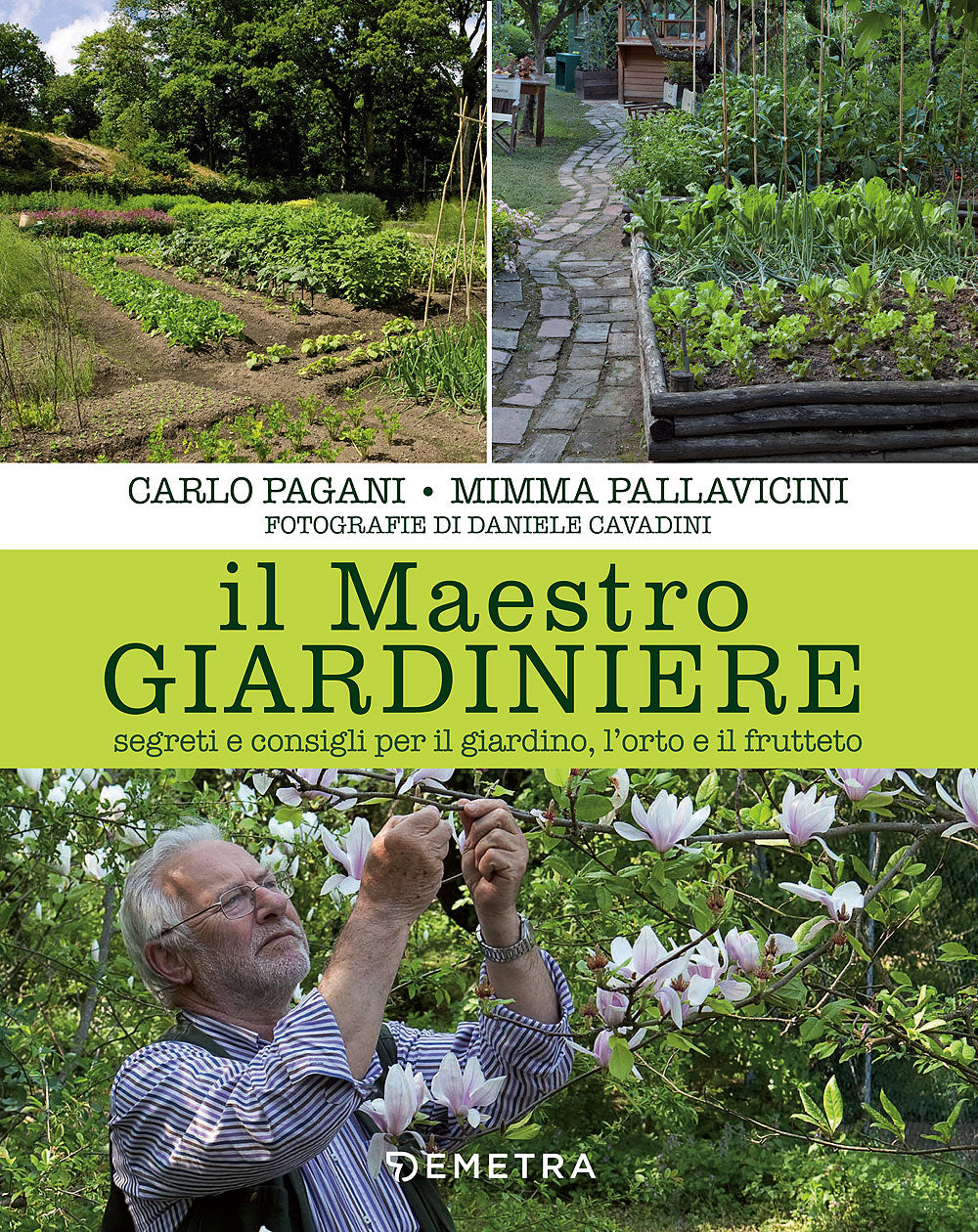 CARLO PAGANI • MIMMA PALLAVICINI
FOTOGRAFIE DI DANIELE CAVADINI

il Maestro
GIARDINIERE
segreti e consigli per il giardino, l'orto e il frutteto

DEMETRA